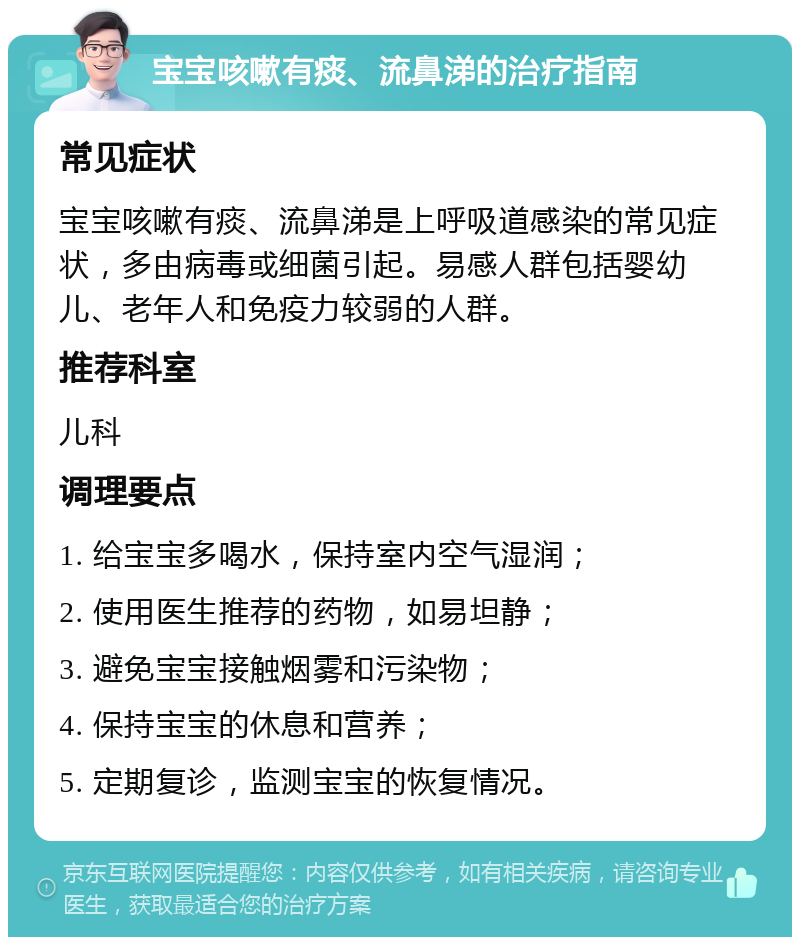 宝宝咳嗽有痰、流鼻涕的治疗指南

常见症状

宝宝咳嗽有痰、流鼻涕是上呼吸道感染的常见症状，多由病毒或细菌引起。易感人群包括婴幼儿、老年人和免疫力较弱的人群。

推荐科室

儿科

调理要点

1. 给宝宝多喝水，保持室内空气湿润；

2. 使用医生推荐的药物，如易坦静；

3. 避免宝宝接触烟雾和污染物；

4. 保持宝宝的休息和营养；

5. 定期复诊，监测宝宝的恢复情况。

京东互联网医院提醒您：内容仅供参考，如有相关疾病，请咨询专业医生，获取最适合您的治疗方案